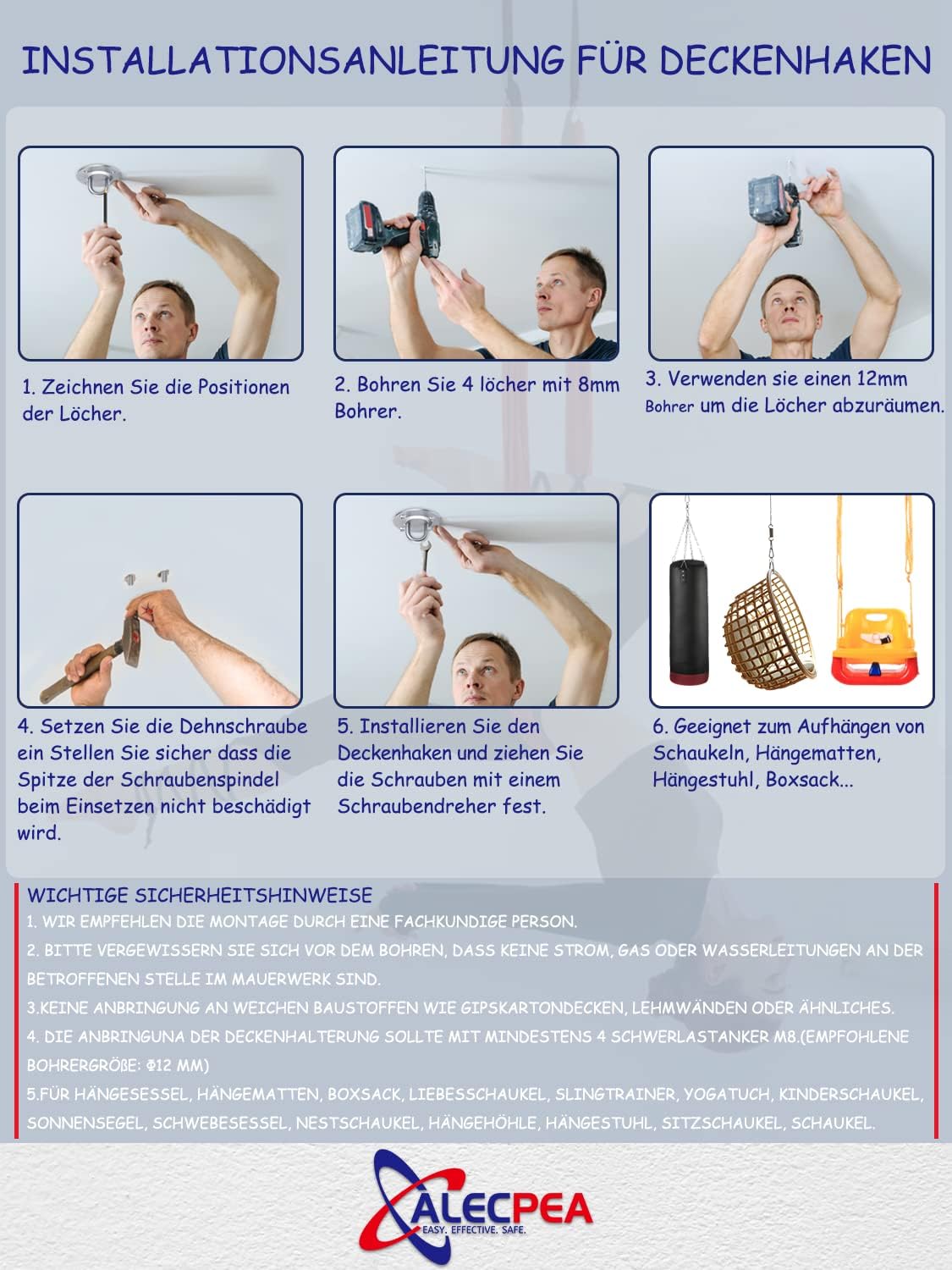 INSTALLATIONSANLEITUNG FÜR DECKENHAKEN

1. Zeichnen Sie die Positionen der Löcher.

2. Bohren Sie 4 löcher mit 8mm Bohrer.

3. Verwenden sie einen 12mm Bohrer um die Löcher abzuräumen.

4. Setzen Sie die Dehnschraube ein Stellen Sie sicher dass die Spitze der Schraubenspindel beim Einsetzen nicht beschädigt wird.

5. Installieren Sie den Deckenhaken und ziehen Sie die Schrauben mit einem Schraubendreher fest.

6. Geeignet zum Aufhängen von Schaukeln, Hängematten, Hängestuhl, Boxsack...

WICHTIGE SICHERHEITSHINWEISE

1. WIR EMPFEHLEN DIE MONTAGE DURCH EINE FACHKUNDIGE PERSON.

2. BITTE VERGEWISSERN SIE SICH VOR DEM BOHREN, DASS KEINE STROM, GAS ODER WASSERLEITUNGEN AN DER BETROFFENEN STELLE IM MAUERWERK SIND.

3.KEINE ANBRINGUNG AN WEICHEN BAUSTOFFEN WIE GIPSKARTONDECKEN, LEHMWÄNDEN ODER ÄHNLICHES.

4. DIE ANBRINGUNA DER DECKENHALTERUNG SOLLTE MIT MINDESTENS 4 SCHWERLASTANKER M8.(EMPFOHLENE BOHRERGRÖßE: Φ12 MM)

5.FÜR HÄNGESESSEL, HÄNGEMATTEN, BOXSACK, LIEBESSCHAUKEL, SLINGTRAINER, YOGATUCH, KINDERSCHAUKEL, SONNENSEGEL, SCHWEBESESSEL, NESTSCHAUKEL, HÄNGEHÖHLE, HÄNGESTUHL, SITZSCHAUKEL, SCHAUKEL.

ALECPEA
EASY. EFFECTIVE. SAFE.